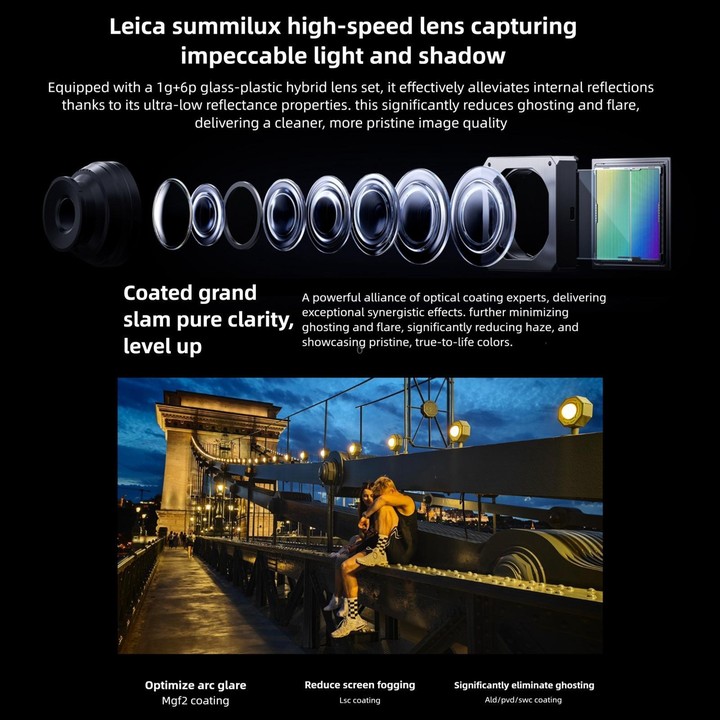 Leica summilux high-speed lens capturing impeccable light and shadow

Equipped with a 1g+6p glass-plastic hybrid lens set, it effectively alleviates internal reflections thanks to its ultra-low reflectance properties. this significantly reduces ghosting and flare, delivering a cleaner, more pristine image quality

Coated grand slam pure clarity, level up

A powerful alliance of optical coating experts, delivering exceptional synergistic effects. further minimizing ghosting and flare, significantly reducing haze, and showcasing pristine, true-to-life colors.

Optimize arc glare
Mgf2 coating

Reduce screen fogging
Lsc coating

Significantly eliminate ghosting
Ald/pvd/swc coating